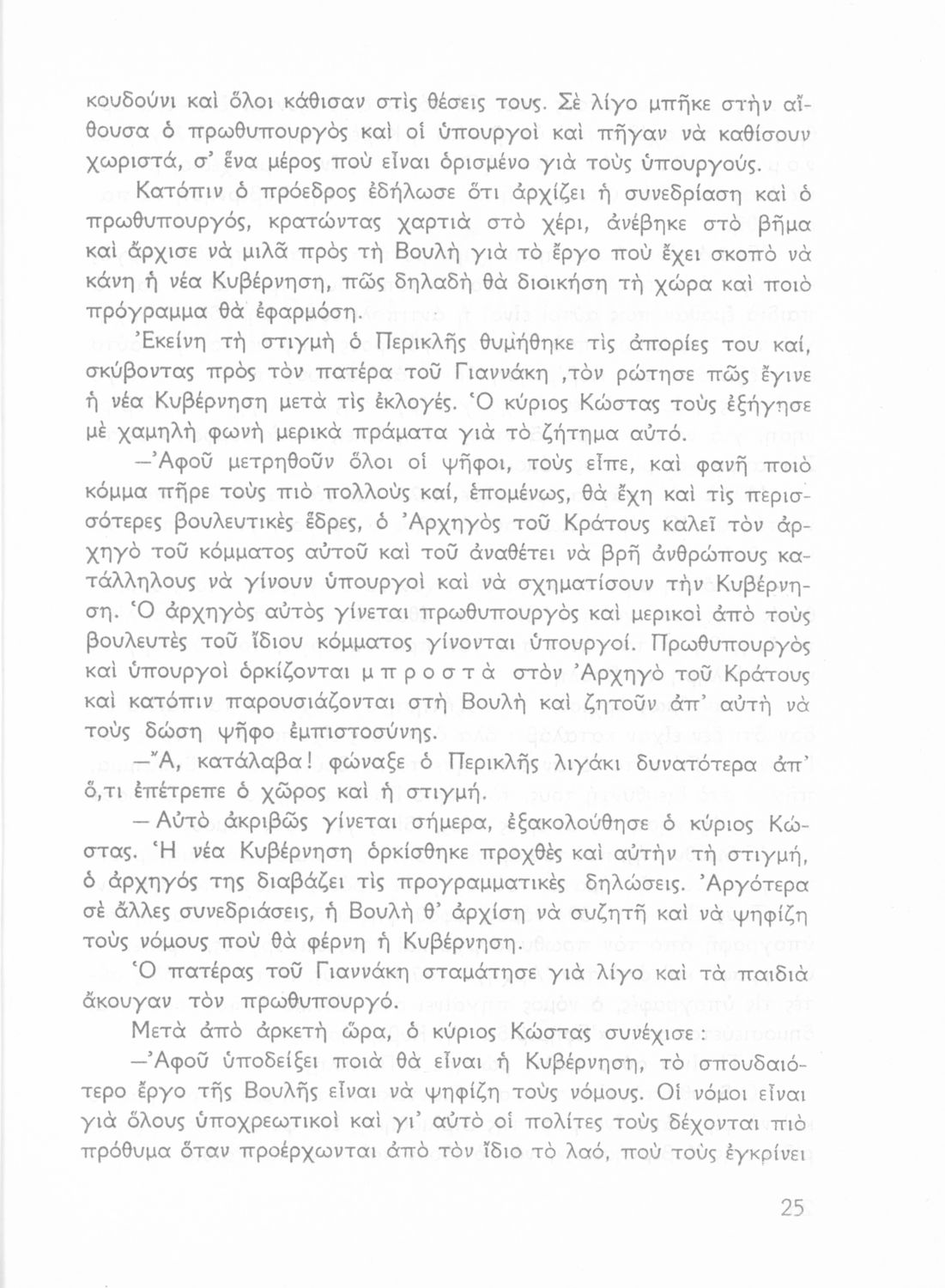 κουδούνι καὶ ὅλοι κάθισαν στὶς θέσεις τους. Σὲ λίγο μπῆκε στὴν αἴθουσα ὁ πρωθυπουργὸς καὶ οἱ ὑπουργοὶ καὶ πῆγαν νὰ καθίσουν χωριστά, σ' ἕνα μέρος ποὺ εἶναι ὁρισμένο γιὰ τοὺς ὑπουργούς.

Κατόπιν ὁ πρόεδρος ἐδήλωσε ὅτι ἀρχίζει ἡ συνεδρίαση καὶ ὁ πρωθυπουργός, κρατώντας χαρτιὰ στὸ χέρι, ἀνέβηκε στὸ βῆμα καὶ ἄρχισε νὰ μιλᾶ πρὸς τὴ Βουλὴ γιὰ τὸ ἔργο ποὺ ἔχει σκοπὸ νὰ κάνη ἡ νέα Κυβέρνηση, πῶς δηλαδὴ θὰ διοικήση τὴ χώρα καὶ ποιὸ πρόγραμμα θὰ ἐφαρμόση.

Ἐκείνη τὴ στιγμὴ ὁ Περικλῆς θυμήθηκε τὶς ἀπορίες του καί, σκύβοντας πρὸς τὸν πατέρα τοῦ Γιαννάκη ,τὸν ρώτησε πῶς ἔγινε ἡ νέα Κυβέρνηση μετὰ τὶς ἐκλογές. Ὁ κύριος Κώστας τοὺς ἐξήγησε μὲ χαμηλὴ φωνὴ μερικὰ πράματα γιὰ τὸ ζήτημα αὐτό.

—Ἀφοῦ μετρηθοῦν ὅλοι οἱ ψῆφοι, τοὺς εἶπε, καὶ φανῆ ποιὸ κόμμα πῆρε τοὺς πιὸ πολλοὺς καί, ἑπομένως, θὰ ἔχη καὶ τὶς περισσότερες βουλευτικὲς ἕδρες, ὁ Ἀρχηγὸς τοῦ Κράτους καλεῖ τὸν ἀρχηγὸ τοῦ κόμματος αὐτοῦ καὶ τοῦ ἀναθέτει νὰ βρῆ ἀνθρώπους κατάλληλους νὰ γίνουν ὑπουργοὶ καὶ νὰ σχηματίσουν τὴν Κυβέρνηση. Ὁ ἀρχηγὸς αὐτὸς γίνεται πρωθυπουργὸς καὶ μερικοὶ ἀπὸ τοὺς βουλευτὲς τοῦ ἴδιου κόμματος γίνονται ὑπουργοί. Πρωθυπουργὸς καὶ ὑπουργοὶ ὁρκίζονται μπροστὰ στὸν Ἀρχηγὸ τοῦ Κράτους καὶ κατόπιν παρουσιάζονται στὴ Βουλὴ καὶ ζητοῦν ἀπ' αὐτὴ νὰ τοὺς δώση ψῆφο ἐμπιστοσύνης.

—Ἄ, κατάλαβα! φώναξε ὁ Περικλῆς λιγάκι δυνατότερα ἀπ' ὅ,τι ἐπέτρεπε ὁ χῶρος καὶ ἡ στιγμή.

— Αὐτὸ ἀκριβῶς γίνεται σήμερα, ἐξακολούθησε ὁ κύριος Κώστας. Ἡ νέα Κυβέρνηση ὁρκίσθηκε προχθὲς καὶ αὐτὴν τὴ στιγμή, ὁ ἀρχηγός της διαβάζει τὶς προγραμματικὲς δηλώσεις. Ἀργότερα σὲ ἄλλες συνεδριάσεις, ἡ Βουλὴ θ' ἀρχίση νὰ συζητῆ καὶ νὰ ψηφίζη τοὺς νόμους ποὺ θὰ φέρνη ἡ Κυβέρνηση.

Ὁ πατέρας τοῦ Γιαννάκη σταμάτησε γιὰ λίγο καὶ τὰ παιδιὰ ἄκουγαν τὸν πρωθυπουργό.

Μετὰ ἀπὸ ἀρκετὴ ὥρα, ὁ κύριος Κώστας συνέχισε :

—Ἀφοῦ ὑποδείξει ποιὰ θὰ εἶναι ἡ Κυβέρνηση, τὸ σπουδαιότερο ἔργο τῆς Βουλῆς εἶναι νὰ ψηφίζη τοὺς νόμους. Οἱ νόμοι εἶναι γιὰ ὅλους ὑποχρεωτικοὶ καὶ γι' αὐτὸ οἱ πολίτες τοὺς δέχονται πιὸ πρόθυμα ὅταν προέρχωνται ἀπὸ τὸν ἴδιο τὸ λαό, ποὺ τοὺς ἐγκρίνει

25